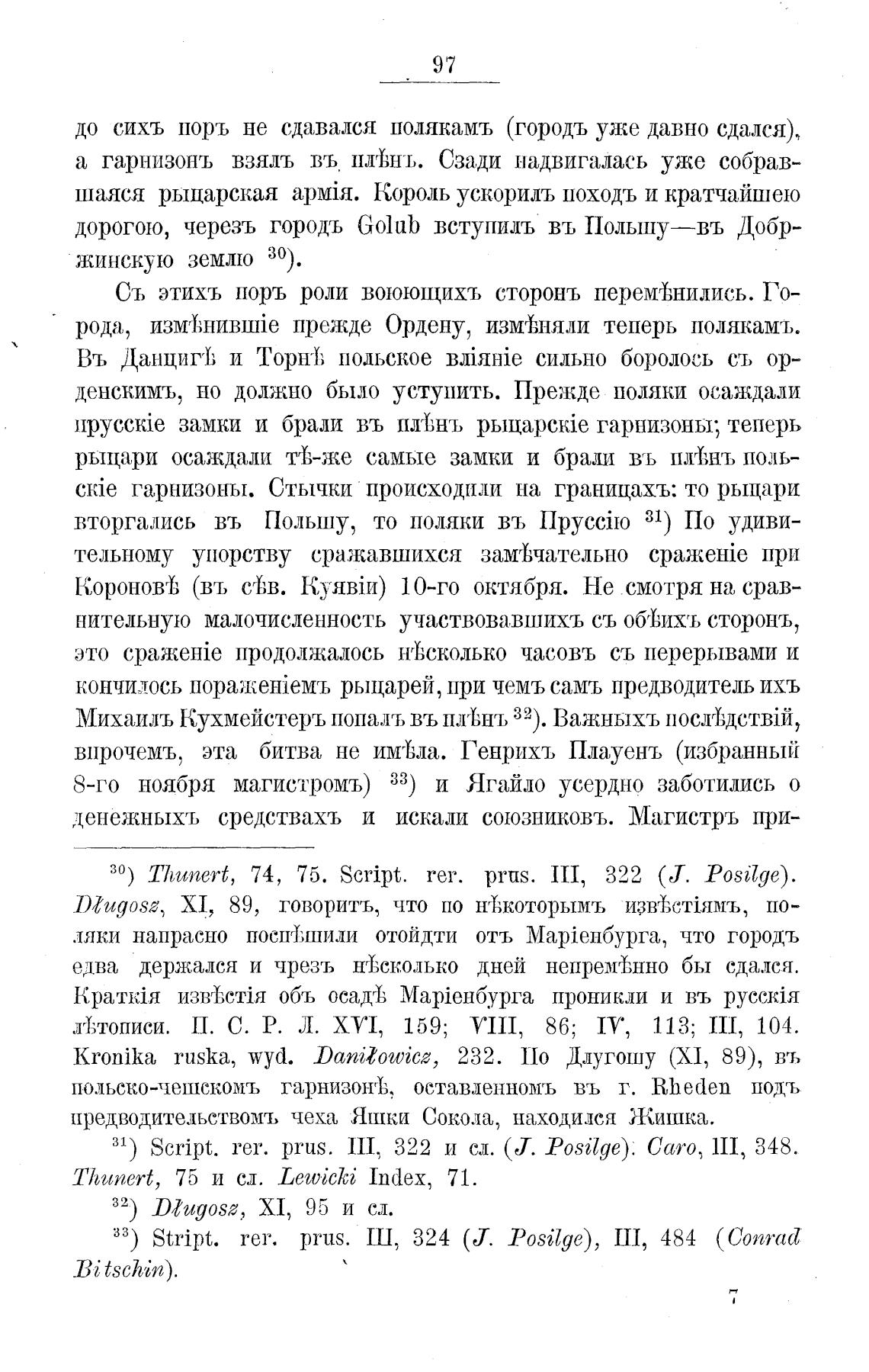 97

до сихъ поръ не сдавался полякамъ (городъ уже давно сдался), а гарнизонъ взялъ въ плѣнъ. Сзади надвигалась уже собравшаяся рыцарская армія. Король ускорилъ походъ и кратчайшею дорогою, черезъ городъ Golub вступилъ въ Польшу—въ Добржинскую землю $^{30}$).

Съ этихъ поръ роли воюющихъ сторонъ перемѣнились. Города, измѣнившіе прежде Ордену, измѣняли теперь полякамъ. Въ Данцигѣ и Торнѣ польское вліяніе сильно боролось съ орденскимъ, но должно было уступить. Прежде поляки осаждали прусскіе замки и брали въ плѣнъ рыцарскіе гарнизоны; теперь рыцари осаждали тѣ-же самые замки и брали въ плѣнъ польскіе гарнизоны. Стычки происходили на границахъ: то рыцари вторгались въ Польшу, то поляки въ Пруссію $^{31}$) По удивительному упорству сражавшихся замѣчательно сраженіе при Короновѣ (въ сѣв. Куявіи) 10-го октября. Не смотря на сравнительную малочисленность участвовавшихъ съ обѣихъ сторонъ, это сраженіе продолжалось нѣсколько часовъ съ перерывами и кончилось пораженіемъ рыцарей, при чемъ самъ предводитель ихъ Михаилъ Кухмейстеръ попалъ въ плѣнъ $^{32}$). Важныхъ послѣдствій, впрочемъ, эта битва не имѣла. Генрихъ Плауенъ (избранный 8-го ноября магистромъ) $^{33}$) и Ягайло усердно заботились о денежныхъ средствахъ и искали союзниковъ. Магистръ при-

$^{30}$) Thunert, 74, 75. Script. rer. prus. III, 322 (J. Posilge). Długosz, XI, 89, говоритъ, что по нѣкоторымъ извѣстіямъ, поляки напрасно поспѣшили отойдти отъ Маріенбурга, что городъ едва держался и чрезъ нѣсколько дней непремѣнно бы сдался. Краткія извѣстія объ осадѣ Маріенбурга проникли и въ русскія лѣтописи. П. С. Р. Л. XVI, 159; VIII, 86; IV, 113; III, 104. Kronika ruska, wyd. Daniłowicz, 232. По Длугошу (XI, 89), въ польско-чешскомъ гарнизонѣ, оставленномъ въ г. Rheden подъ предводительствомъ чеха Яшки Сокола, находился Жишка.

$^{31}$) Script. rer. prus. III, 322 и сл. (J. Posilge). Caro, III, 348. Thunert, 75 и сл. Lewicki Index, 71.

$^{32}$) Długosz, XI, 95 и сл.

$^{33}$) Stript. rer. prus. III, 324 (J. Posilge), III, 484 (Conrad Bitschin).

7